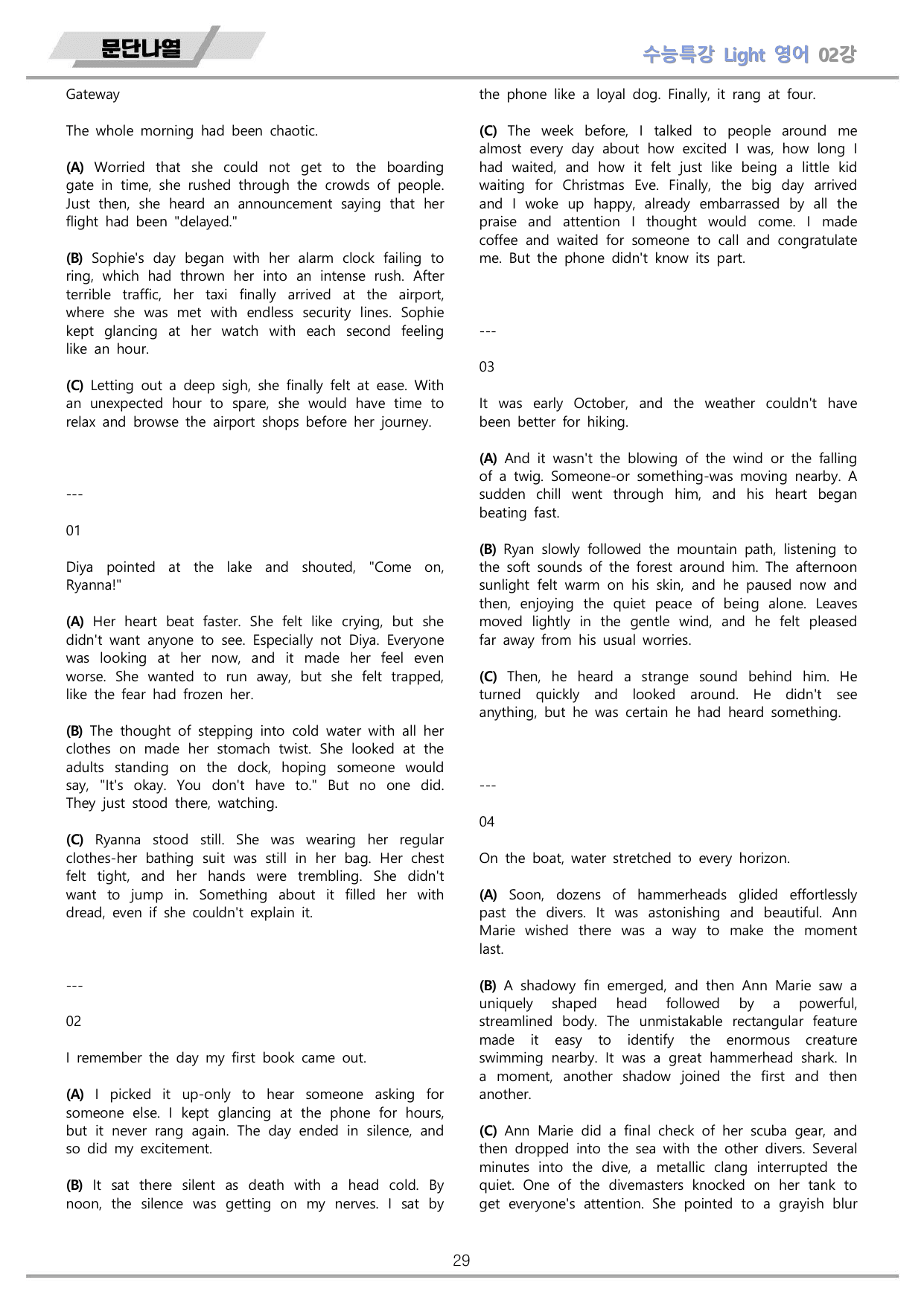 문단나열

수능특강 Light 영어 02강

Gateway

The whole morning had been chaotic.

(A) Worried that she could not get to the boarding gate in time, she rushed through the crowds of people. Just then, she heard an announcement saying that her flight had been "delayed."

(B) Sophie's day began with her alarm clock failing to ring, which had thrown her into an intense rush. After terrible traffic, her taxi finally arrived at the airport, where she was met with endless security lines. Sophie kept glancing at her watch with each second feeling like an hour.

(C) Letting out a deep sigh, she finally felt at ease. With an unexpected hour to spare, she would have time to relax and browse the airport shops before her journey.

---

01

Diya pointed at the lake and shouted, "Come on, Ryanna!"

(A) Her heart beat faster. She felt like crying, but she didn't want anyone to see. Especially not Diya. Everyone was looking at her now, and it made her feel even worse. She wanted to run away, but she felt trapped, like the fear had frozen her.

(B) The thought of stepping into cold water with all her clothes on made her stomach twist. She looked at the adults standing on the dock, hoping someone would say, "It's okay. You don't have to." But no one did. They just stood there, watching.

(C) Ryanna stood still. She was wearing her regular clothes-her bathing suit was still in her bag. Her chest felt tight, and her hands were trembling. She didn't want to jump in. Something about it filled her with dread, even if she couldn't explain it.

---

02

I remember the day my first book came out.

(A) I picked it up-only to hear someone asking for someone else. I kept glancing at the phone for hours, but it never rang again. The day ended in silence, and so did my excitement.

(B) It sat there silent as death with a head cold. By noon, the silence was getting on my nerves. I sat by the phone like a loyal dog. Finally, it rang at four.

(C) The week before, I talked to people around me almost every day about how excited I was, how long I had waited, and how it felt just like being a little kid waiting for Christmas Eve. Finally, the big day arrived and I woke up happy, already embarrassed by all the praise and attention I thought would come. I made coffee and waited for someone to call and congratulate me. But the phone didn't know its part.

---

03

It was early October, and the weather couldn't have been better for hiking.

(A) And it wasn't the blowing of the wind or the falling of a twig. Someone-or something-was moving nearby. A sudden chill went through him, and his heart began beating fast.

(B) Ryan slowly followed the mountain path, listening to the soft sounds of the forest around him. The afternoon sunlight felt warm on his skin, and he paused now and then, enjoying the quiet peace of being alone. Leaves moved lightly in the gentle wind, and he felt pleased far away from his usual worries.

(C) Then, he heard a strange sound behind him. He turned quickly and looked around. He didn't see anything, but he was certain he had heard something.

---

04

On the boat, water stretched to every horizon.

(A) Soon, dozens of hammerheads glided effortlessly past the divers. It was astonishing and beautiful. Ann Marie wished there was a way to make the moment last.

(B) A shadowy fin emerged, and then Ann Marie saw a uniquely shaped head followed by a powerful, streamlined body. The unmistakable rectangular feature made it easy to identify the enormous creature swimming nearby. It was a great hammerhead shark. In a moment, another shadow joined the first and then another.

(C) Ann Marie did a final check of her scuba gear, and then dropped into the sea with the other divers. Several minutes into the dive, a metallic clang interrupted the quiet. One of the divemasters knocked on her tank to get everyone's attention. She pointed to a grayish blur

29